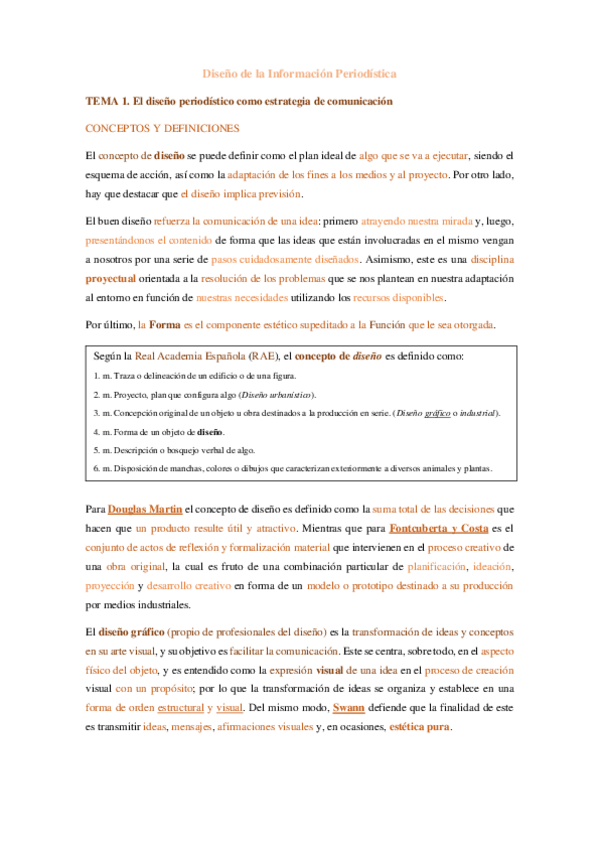 Diseño de la Información Periodística

TEMA 1. El diseño periodístico como estrategia de comunicación

CONCEPTOS Y DEFINICIONES

El concepto de diseño se puede definir como el plan ideal de algo que se va a ejecutar, siendo el esquema de acción, así como la adaptación de los fines a los medios y al proyecto. Por otro lado, hay que destacar que el diseño implica previsión.

El buen diseño refuerza la comunicación de una idea: primero atrayendo nuestra mirada y, luego, presentándonos el contenido de forma que las ideas que están involucradas en el mismo vengan a nosotros por una serie de pasos cuidadosamente diseñados. Asimismo, este es una disciplina proyectual orientada a la resolución de los problemas que se nos plantean en nuestra adaptación al entorno en función de nuestras necesidades utilizando los recursos disponibles.

Por último, la Forma es el componente estético supeditado a la Función que le sea otorgada.

Según la Real Academia Española (RAE), el concepto de diseño es definido como:

1. m. Traza o delineación de un edificio o de una figura.

2. m. Proyecto, plan que configura algo (Diseño urbanístico).

3. m. Concepción original de un objeto u obra destinados a la producción en serie. (Diseño gráfico o industrial).

4. m. Forma de un objeto de diseño.

5. m. Descripción o bosquejo verbal de algo.

6. m. Disposición de manchas, colores o dibujos que caracterizan exteriormente a diversos animales y plantas.

Para Douglas Martin el concepto de diseño es definido como la suma total de las decisiones que hacen que un producto resulte útil y atractivo. Mientras que para Fontcuberta y Costa es el conjunto de actos de reflexión y formalización material que intervienen en el proceso creativo de una obra original, la cual es fruto de una combinación particular de planificación, ideación, proyección y desarrollo creativo en forma de un modelo o prototipo destinado a su producción por medios industriales.

El diseño gráfico (propio de profesionales del diseño) es la transformación de ideas y conceptos en su arte visual, y su objetivo es facilitar la comunicación. Este se centra, sobre todo, en el aspecto físico del objeto, y es entendido como la expresión visual de una idea en el proceso de creación visual con un propósito; por lo que la transformación de ideas se organiza y establece en una forma de orden estructural y visual. Del mismo modo, Swann defiende que la finalidad de este es transmitir ideas, mensajes, afirmaciones visuales y, en ocasiones, estética pura.